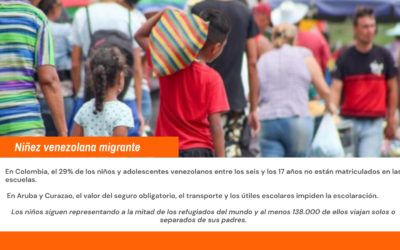 Niñez venezolana migrante

En Colombia, el 29% de los niños y adolescentes venezolanos entre los seis y los 17 años no están matriculados en las escuelas.

En Aruba y Curazao, el valor del seguro obligatorio, el transporte y los útiles escolares impiden la escolaración.

Los niños siguen representando a la mitad de los refugiados del mundo y al menos 138.000 de ellos viajan solos o separados de sus padres.